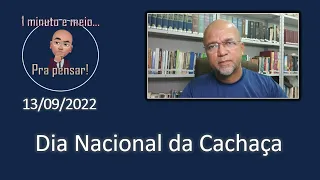 1 minuto e meio...

Pra pensar!

13/09/2022

Dia Nacional da Cachaça